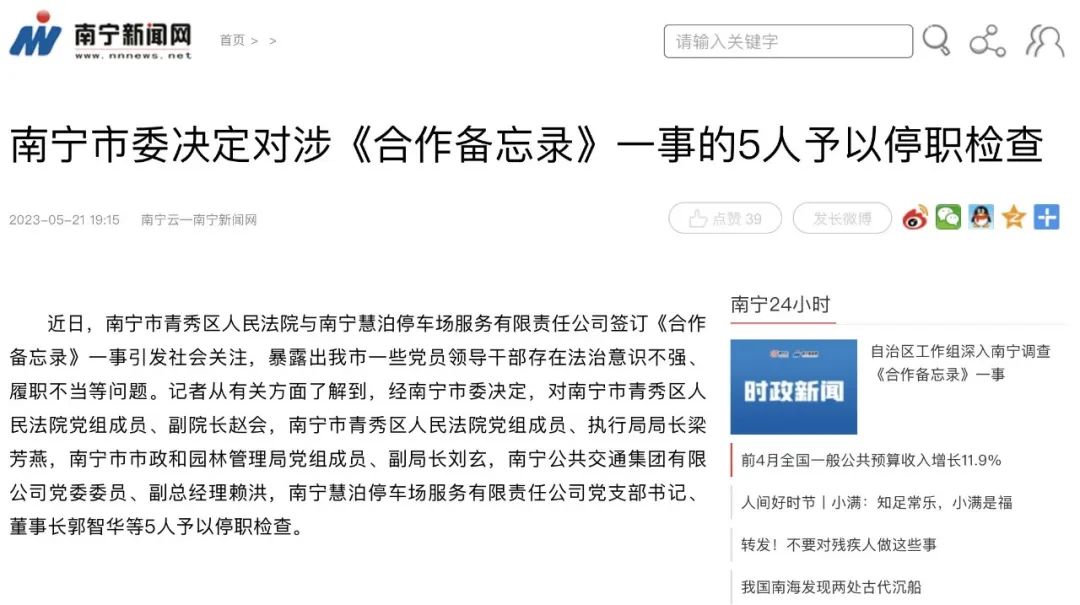 南宁新闻网
www.nnnews.net

首页 > >

请输入关键字

南宁市委决定对涉《合作备忘录》一事的5人予以停职检查

2023-05-21 19:15 南宁云—南宁新闻网

点赞 39

发长微博

近日，南宁市青秀区人民法院与南宁慧泊停车场服务有限责任公司签订《合作备忘录》一事引发社会关注，暴露出我市一些党员领导干部存在法治意识不强、履职不当等问题。记者从有关方面了解到，经南宁市委决定，对南宁市青秀区人民法院党组成员、副院长赵会，南宁市青秀区人民法院党组成员、执行局局长梁芳燕，南宁市市政和园林管理局党组成员、副局长刘玄，南宁公共交通集团有限公司党委委员、副总经理赖洪，南宁慧泊停车场服务有限责任公司党支部书记、董事长郭智华等5人予以停职检查。

南宁24小时

时政新闻

自治区工作组深入南宁调查《合作备忘录》一事

前4月全国一般公共预算收入增长11.9%

人间好时节丨小满：知足常乐，小满是福

转发！不要对残疾人做这些事

我国南海发现两处古代沉船